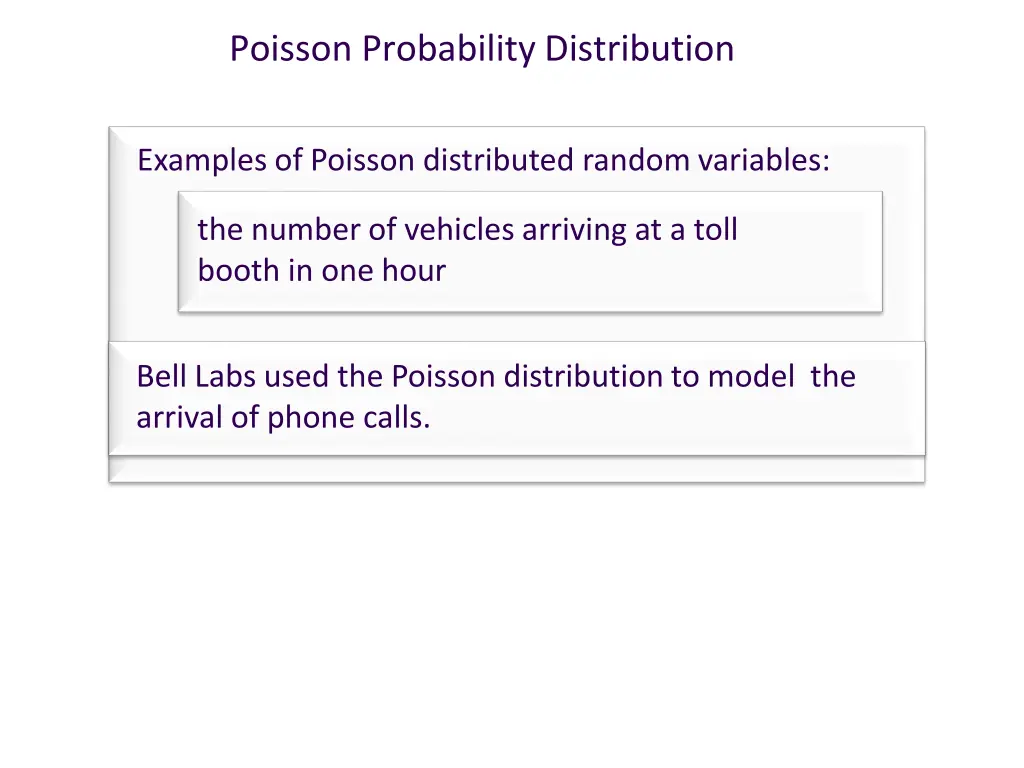 Poisson Probability Distribution

Examples of Poisson distributed random variables:

the number of vehicles arriving at a toll booth in one hour

Bell Labs used the Poisson distribution to model the arrival of phone calls.